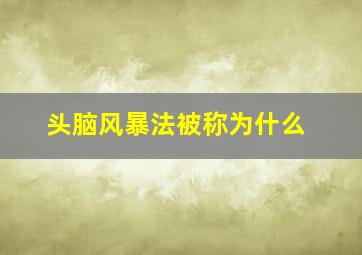 头脑风暴法被称为什么